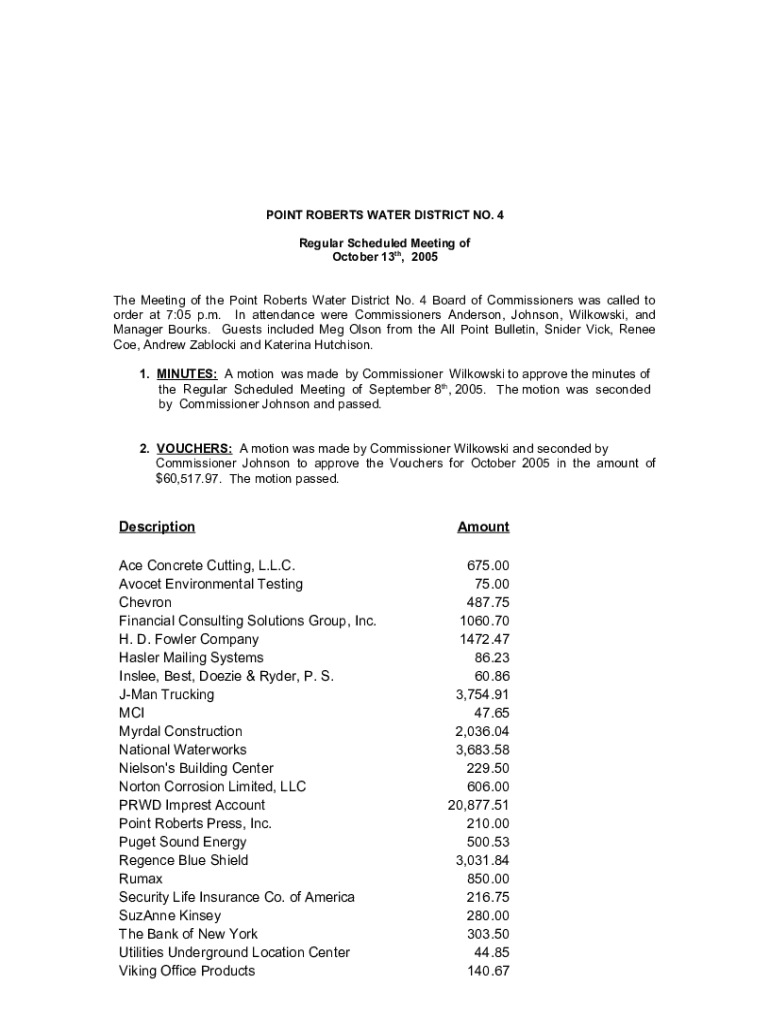 POINT ROBERTS WATER DISTRICT NO. 4

Regular Scheduled Meeting of
October 13$^{th}$, 2005

The Meeting of the Point Roberts Water District No. 4 Board of Commissioners was called to order at 7:05 p.m. In attendance were Commissioners Anderson, Johnson, Wilkowski, and Manager Bourks. Guests included Meg Olson from the All Point Bulletin, Snider Vick, Renee Coe, Andrew Zablocki and Katerina Hutchison.

1. MINUTES: A motion was made by Commissioner Wilkowski to approve the minutes of the Regular Scheduled Meeting of September 8$^{th}$, 2005. The motion was seconded by Commissioner Johnson and passed.

2. VOUCHERS: A motion was made by Commissioner Wilkowski and seconded by Commissioner Johnson to approve the Vouchers for October 2005 in the amount of $60,517.97. The motion passed.

| Description | Amount |
|---|---|
| Ace Concrete Cutting, L.L.C. | 675.00 |
| Avocet Environmental Testing | 75.00 |
| Chevron | 487.75 |
| Financial Consulting Solutions Group, Inc. | 1060.70 |
| H. D. Fowler Company | 1472.47 |
| Hasler Mailing Systems | 86.23 |
| Inslee, Best, Doezie & Ryder, P. S. | 60.86 |
| J-Man Trucking | 3,754.91 |
| MCI | 47.65 |
| Myrdal Construction | 2,036.04 |
| National Waterworks | 3,683.58 |
| Nielson's Building Center | 229.50 |
| Norton Corrosion Limited, LLC | 606.00 |
| PRWD Imprest Account | 20,877.51 |
| Point Roberts Press, Inc. | 210.00 |
| Puget Sound Energy | 500.53 |
| Regence Blue Shield | 3,031.84 |
| Rumax | 850.00 |
| Security Life Insurance Co. of America | 216.75 |
| SuzAnne Kinsey | 280.00 |
| The Bank of New York | 303.50 |
| Utilities Underground Location Center | 44.85 |
| Viking Office Products | 140.67 |